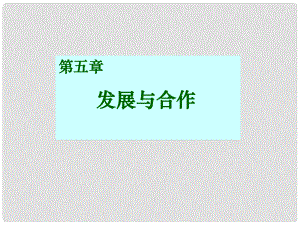 第五章

发展与合作